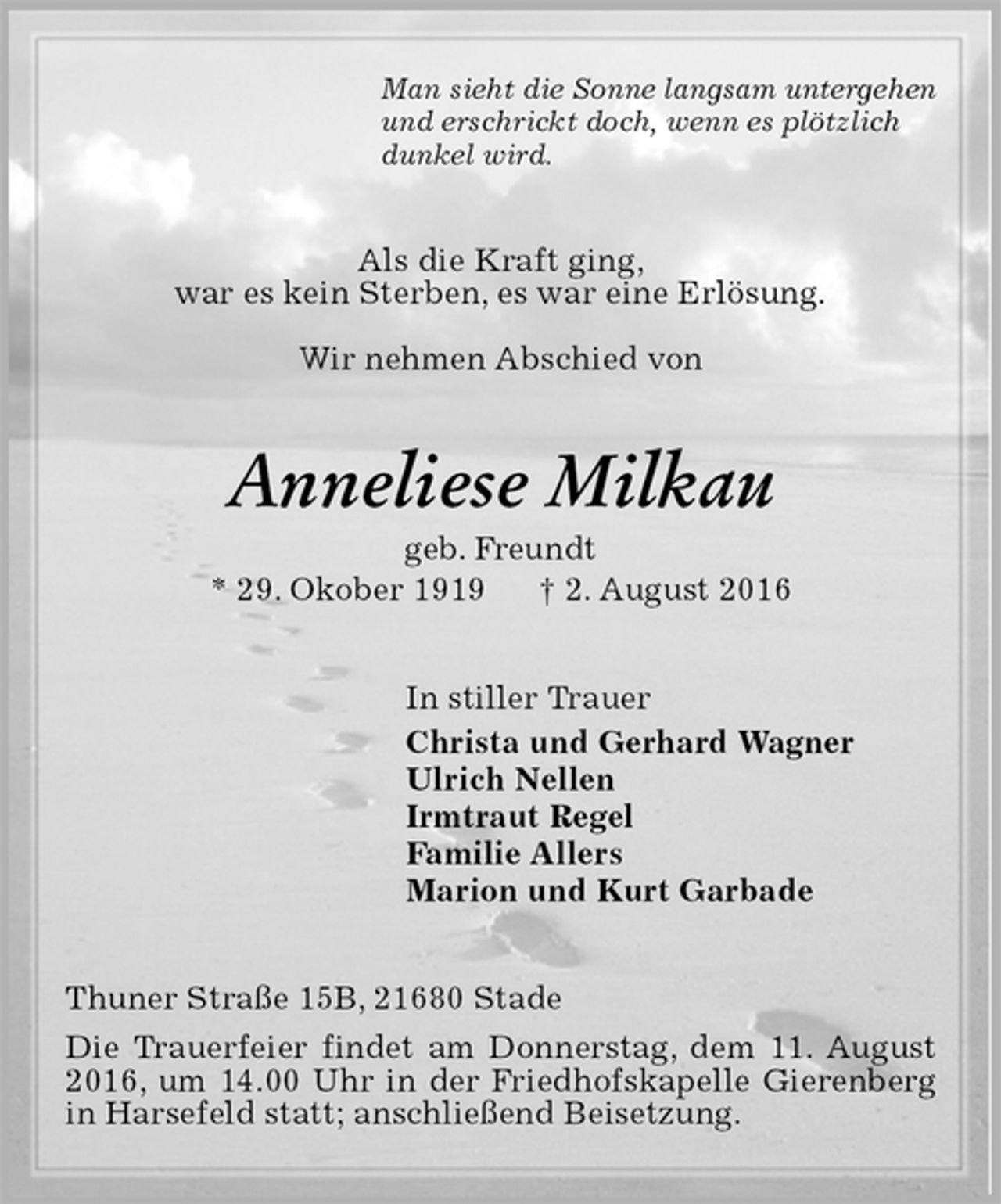 Man sieht die Sonne langsam untergehen und erschrickt doch, wenn es plötzlich dunkel wird.

Als die Kraft ging,
war es kein Sterben, es war eine Erlösung.

Wir nehmen Abschied von

Anneliese Milkau

geb. Freundt
* 29. Okober 1919 † 2. August 2016

In stiller Trauer

Christa und Gerhard Wagner
Ulrich Nellen
Irmtraut Regel
Familie Allers
Marion und Kurt Garbade

Thuner Straße 15B, 21680 Stade

Die Trauerfeier findet am Donnerstag, dem 11. August 2016, um 14.00 Uhr in der Friedhofskapelle Gierenberg in Harsefeld statt; anschließend Beisetzung.